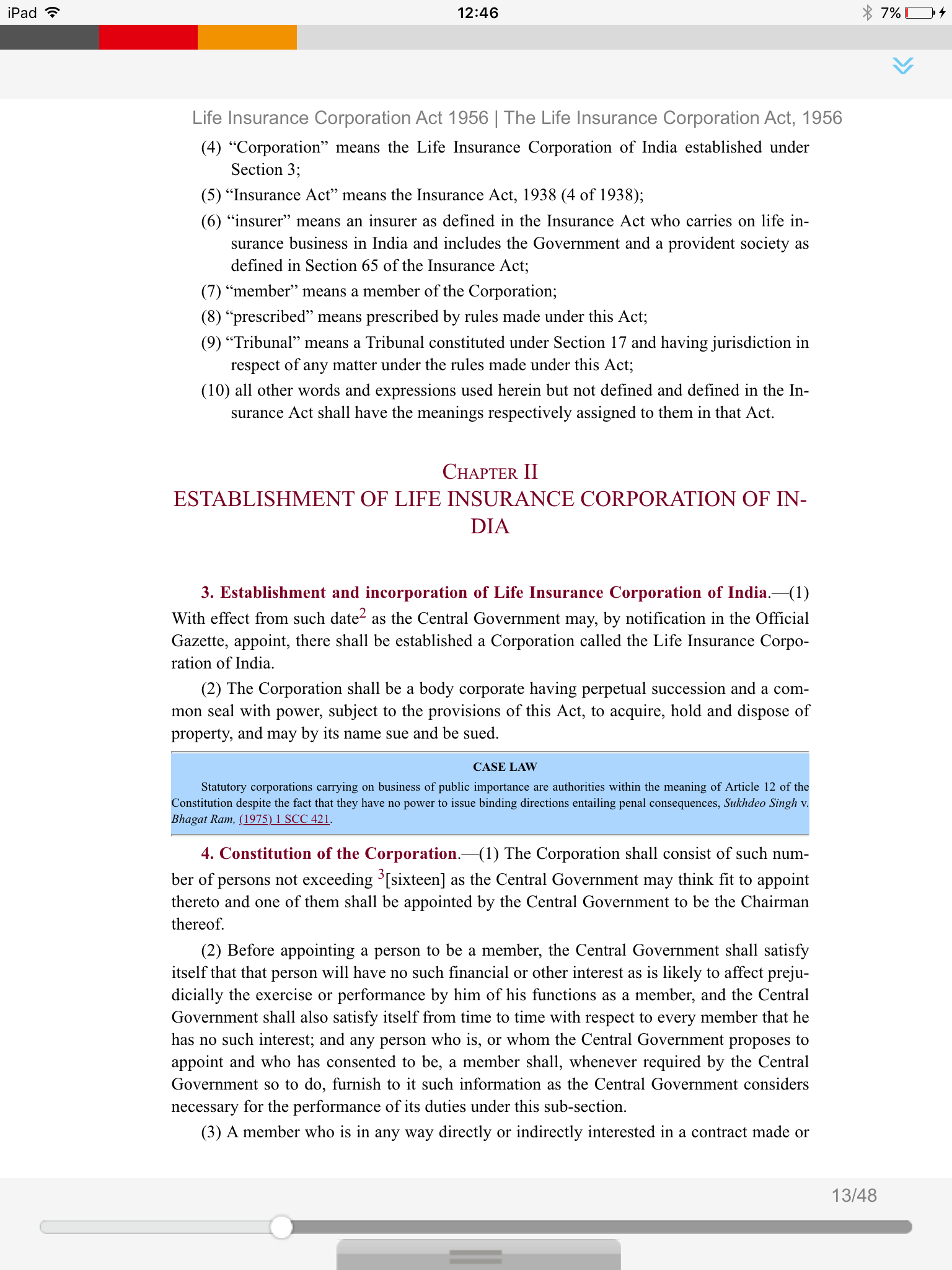 iPad 12:46 7%

Life Insurance Corporation Act 1956 | The Life Insurance Corporation Act, 1956

(4) “Corporation” means the Life Insurance Corporation of India established under Section 3;

(5) “Insurance Act” means the Insurance Act, 1938 (4 of 1938);

(6) “insurer” means an insurer as defined in the Insurance Act who carries on life insurance business in India and includes the Government and a provident society as defined in Section 65 of the Insurance Act;

(7) “member” means a member of the Corporation;

(8) “prescribed” means prescribed by rules made under this Act;

(9) “Tribunal” means a Tribunal constituted under Section 17 and having jurisdiction in respect of any matter under the rules made under this Act;

(10) all other words and expressions used herein but not defined and defined in the Insurance Act shall have the meanings respectively assigned to them in that Act.

CHAPTER II
ESTABLISHMENT OF LIFE INSURANCE CORPORATION OF INDIA

3. Establishment and incorporation of Life Insurance Corporation of India.—(1) With effect from such date$^2$ as the Central Government may, by notification in the Official Gazette, appoint, there shall be established a Corporation called the Life Insurance Corporation of India.

(2) The Corporation shall be a body corporate having perpetual succession and a common seal with power, subject to the provisions of this Act, to acquire, hold and dispose of property, and may by its name sue and be sued.

CASE LAW

Statutory corporations carrying on business of public importance are authorities within the meaning of Article 12 of the Constitution despite the fact that they have no power to issue binding directions entailing penal consequences, Sukhdeo Singh v. Bhagat Ram, (1975) 1 SCC 421.

4. Constitution of the Corporation.—(1) The Corporation shall consist of such number of persons not exceeding $^3$[sixteen] as the Central Government may think fit to appoint thereto and one of them shall be appointed by the Central Government to be the Chairman thereof.

(2) Before appointing a person to be a member, the Central Government shall satisfy itself that that person will have no such financial or other interest as is likely to affect prejudicially the exercise or performance by him of his functions as a member, and the Central Government shall also satisfy itself from time to time with respect to every member that he has no such interest; and any person who is, or whom the Central Government proposes to appoint and who has consented to be, a member shall, whenever required by the Central Government so to do, furnish to it such information as the Central Government considers necessary for the performance of its duties under this sub-section.

(3) A member who is in any way directly or indirectly interested in a contract made or

13/48